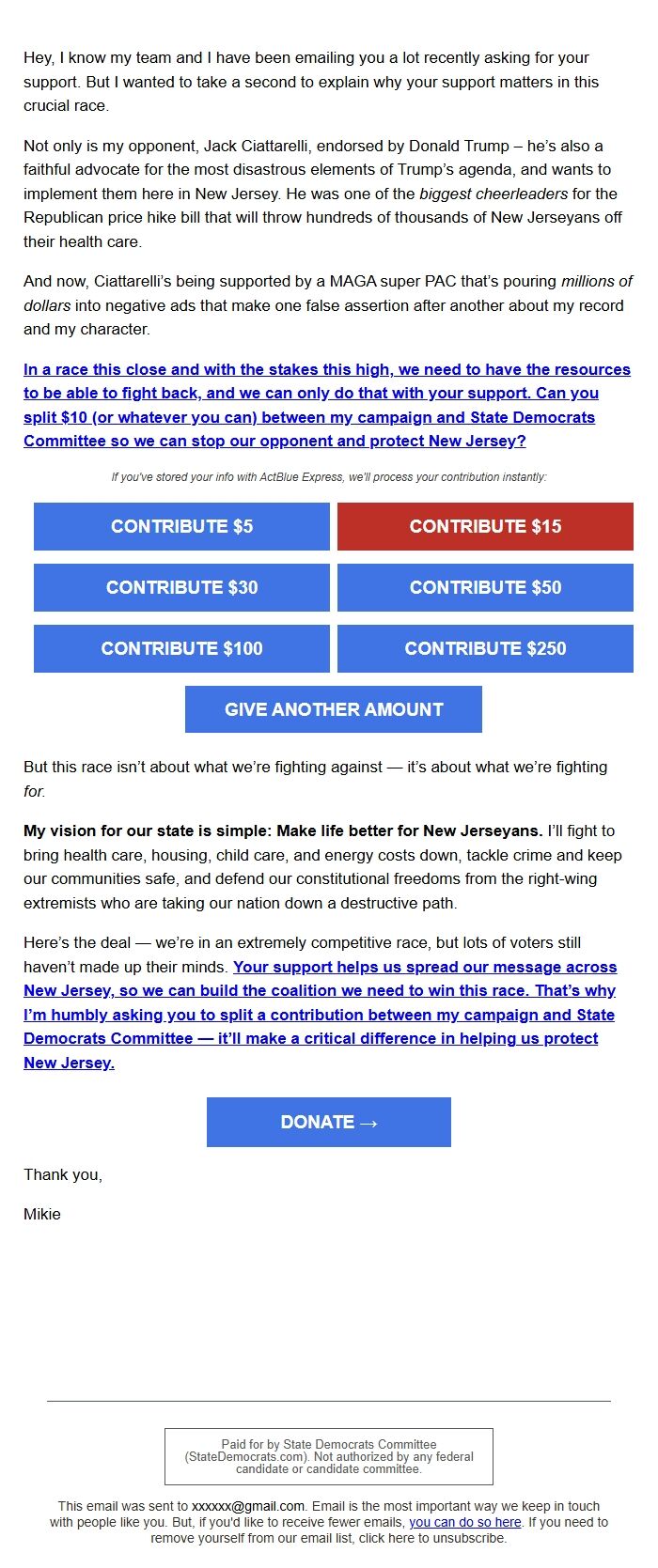 Hey, I know my team and I have been emailing you a lot recently asking for your support. But I wanted to take a second to explain why your support matters in this crucial race.

Not only is my opponent, Jack Ciattarelli, endorsed by Donald Trump – he's also a faithful advocate for the most disastrous elements of Trump's agenda, and wants to implement them here in New Jersey. He was one of the biggest cheerleaders for the Republican price hike bill that will throw hundreds of thousands of New Jerseyans off their health care.

And now, Ciattarelli's being supported by a MAGA super PAC that's pouring millions of dollars into negative ads that make one false assertion after another about my record and my character.

In a race this close and with the stakes this high, we need to have the resources to be able to fight back, and we can only do that with your support. Can you split $10 (or whatever you can) between my campaign and State Democrats Committee so we can stop our opponent and protect New Jersey?

If you've stored your info with ActBlue Express, we'll process your contribution instantly:

CONTRIBUTE $5

CONTRIBUTE $15

CONTRIBUTE $30

CONTRIBUTE $50

CONTRIBUTE $100

CONTRIBUTE $250

GIVE ANOTHER AMOUNT

But this race isn't about what we're fighting against — it's about what we're fighting for.

My vision for our state is simple: Make life better for New Jerseyans. I'll fight to bring health care, housing, child care, and energy costs down, tackle crime and keep our communities safe, and defend our constitutional freedoms from the right-wing extremists who are taking our nation down a destructive path.

Here's the deal — we're in an extremely competitive race, but lots of voters still haven't made up their minds. Your support helps us spread our message across New Jersey, so we can build the coalition we need to win this race. That's why I'm humbly asking you to split a contribution between my campaign and State Democrats Committee — it'll make a critical difference in helping us protect New Jersey.

DONATE →

Thank you,

Mikie

Paid for by State Democrats Committee (StateDemocrats.com). Not authorized by any federal candidate or candidate committee.

This email was sent to xxxxxx@gmail.com. Email is the most important way we keep in touch with people like you. But, if you'd like to receive fewer emails, you can do so here. If you need to remove yourself from our email list, click here to unsubscribe.